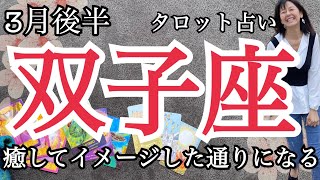 3月後半
タロット占い
双子座
癒してイメージした通りになる